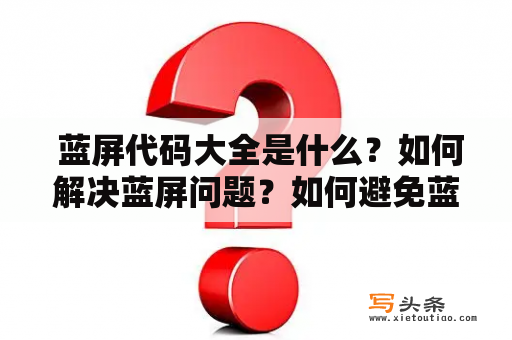 蓝屏代码大全是什么？如何解决蓝屏问题？如何避免蓝

写头条
www.xietoutiao.com